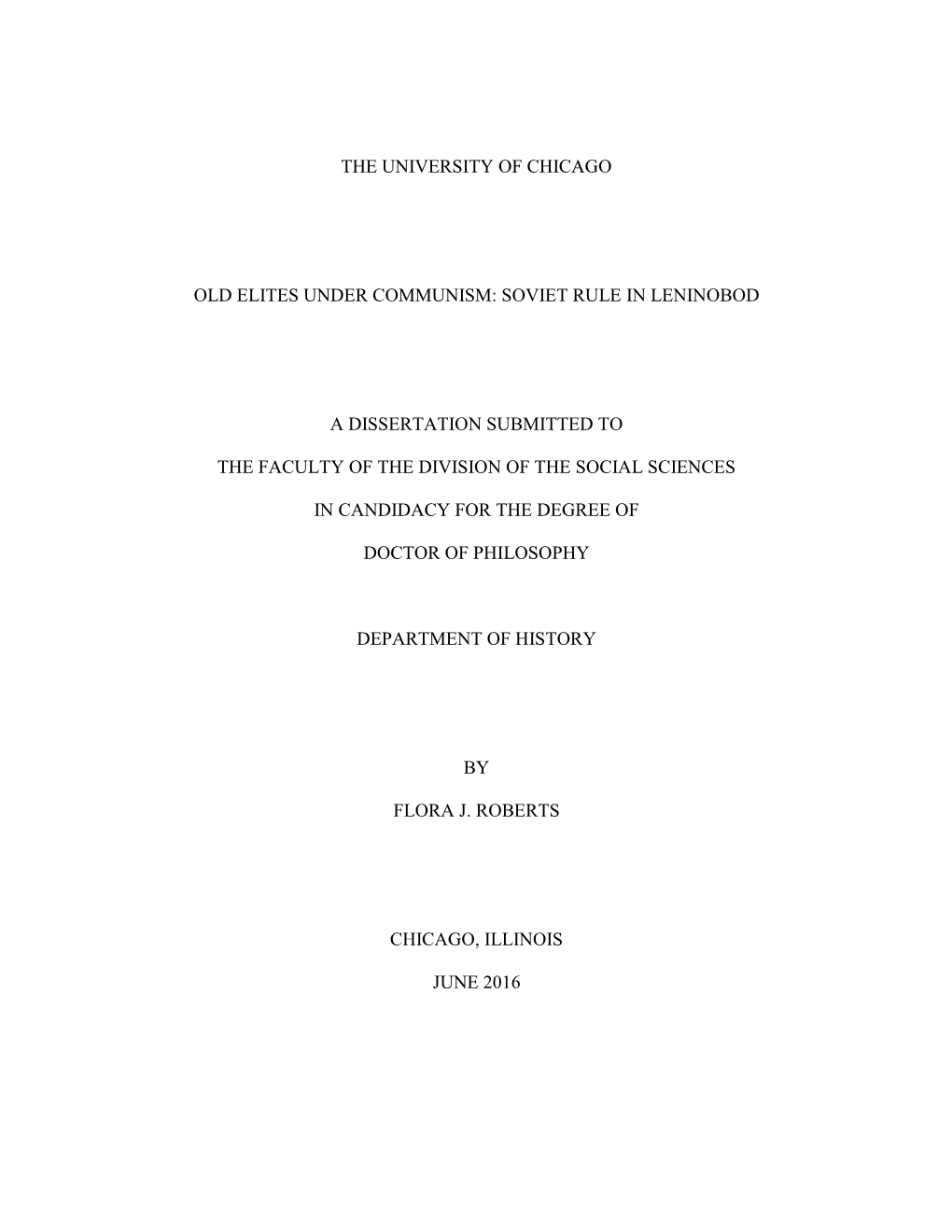 THE UNIVERSITY OF CHICAGO

OLD ELITES UNDER COMMUNISM: SOVIET RULE IN LENINOBOD

A DISSERTATION SUBMITTED TO

THE FACULTY OF THE DIVISION OF THE SOCIAL SCIENCES

IN CANDIDACY FOR THE DEGREE OF

DOCTOR OF PHILOSOPHY

DEPARTMENT OF HISTORY

BY

FLORA J. ROBERTS

CHICAGO, ILLINOIS

JUNE 2016